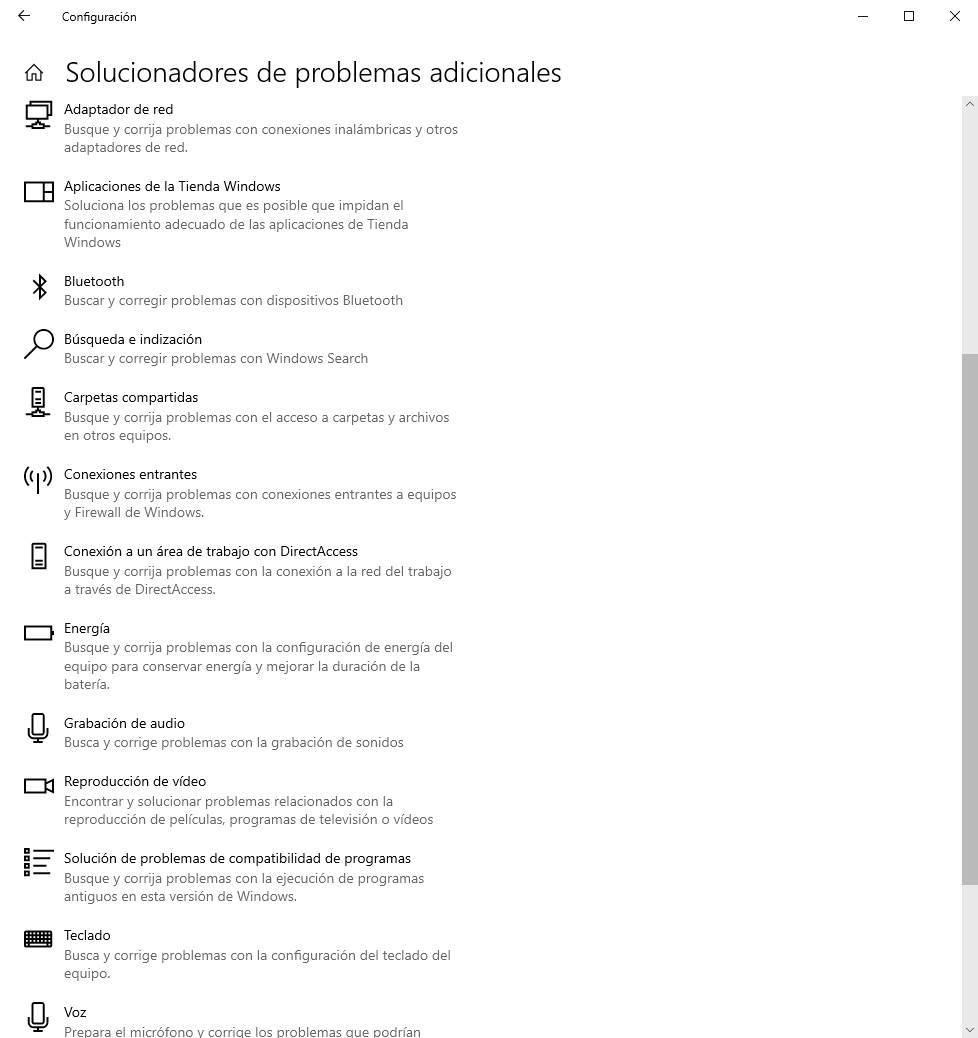 Configuración

Solucionadores de problemas adicionales

Adaptador de red
Busque y corrija problemas con conexiones inalámbricas y otros adaptadores de red.

Aplicaciones de la Tienda Windows
Soluciona los problemas que es posible que impidan el funcionamiento adecuado de las aplicaciones de Tienda Windows

Bluetooth
Buscar y corregir problemas con dispositivos Bluetooth

Búsqueda e indización
Buscar y corregir problemas con Windows Search

Carpetas compartidas
Busque y corrija problemas con el acceso a carpetas y archivos en otros equipos.

Conexiones entrantes
Busque y corrija problemas con conexiones entrantes a equipos y Firewall de Windows.

Conexión a un área de trabajo con DirectAccess
Busque y corrija problemas con la conexión a la red del trabajo a través de DirectAccess.

Energía
Busque y corrija problemas con la configuración de energía del equipo para conservar energía y mejorar la duración de la batería.

Grabación de audio
Busca y corrige problemas con la grabación de sonidos

Reproducción de vídeo
Encontrar y solucionar problemas relacionados con la reproducción de películas, programas de televisión o vídeos

Solución de problemas de compatibilidad de programas
Busque y corrija problemas con la ejecución de programas antiguos en esta versión de Windows.

Teclado
Busca y corrige problemas con la configuración del teclado del equipo.

Voz
Prepara el micrófono y corrige los problemas que podrían